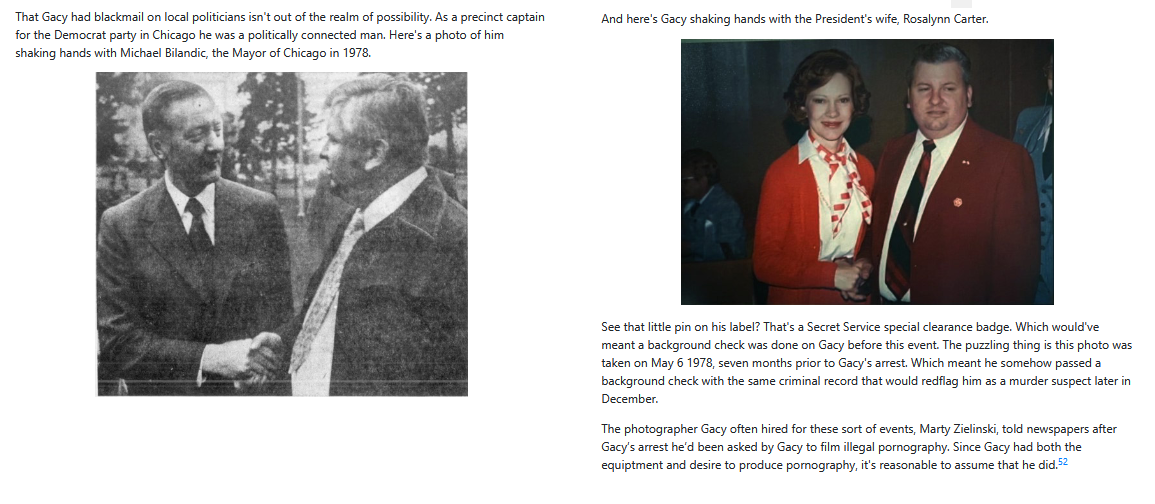 That Gacy had blackmail on local politicians isn't out of the realm of possibility. As a precinct captain for the Democrat party in Chicago he was a politically connected man. Here's a photo of him shaking hands with Michael Bilandic, the Mayor of Chicago in 1978.

And here's Gacy shaking hands with the President's wife, Rosalynn Carter.

See that little pin on his label? That's a Secret Service special clearance badge. Which would've meant a background check was done on Gacy before this event. The puzzling thing is this photo was taken on May 6 1978, seven months prior to Gacy's arrest. Which meant he somehow passed a background check with the same criminal record that would redflag him as a murder suspect later in December.

The photographer Gacy often hired for these sort of events, Marty Zielinski, told newspapers after Gacy's arrest he'd been asked by Gacy to film illegal pornography. Since Gacy had both the equipment and desire to produce pornography, it's reasonable to assume that he did.$^{52}$